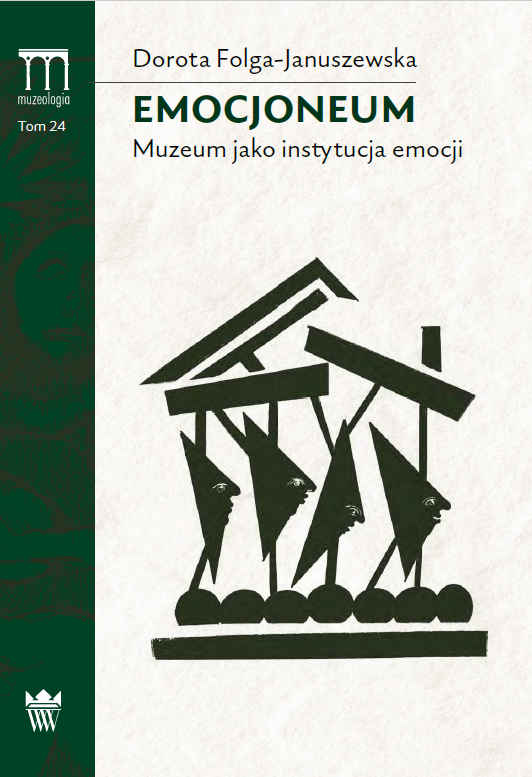 muzeologia
Tom 24

Dorota Folga-Januszewska

EMOCJONEUM

Muzeum jako instytucja emocji